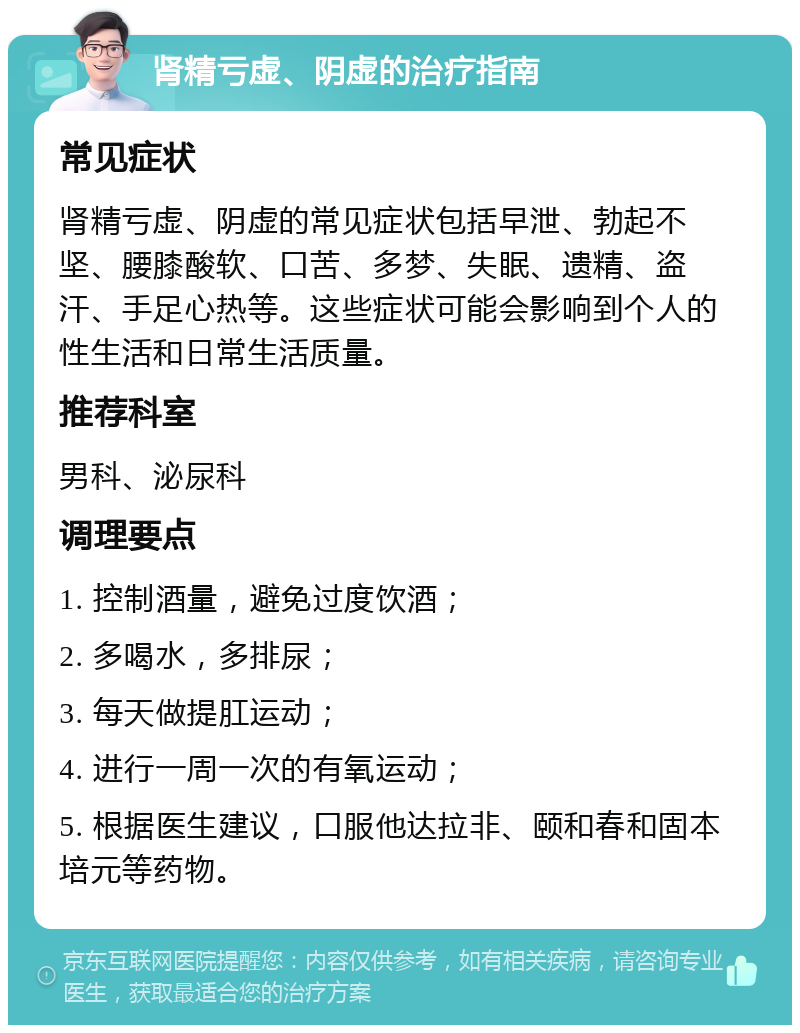 肾精亏虚、阴虚的治疗指南

常见症状

肾精亏虚、阴虚的常见症状包括早泄、勃起不坚、腰膝酸软、口苦、多梦、失眠、遗精、盗汗、手足心热等。这些症状可能会影响到个人的性生活和日常生活质量。

推荐科室

男科、泌尿科

调理要点

1. 控制酒量，避免过度饮酒；

2. 多喝水，多排尿；

3. 每天做提肛运动；

4. 进行一周一次的有氧运动；

5. 根据医生建议，口服他达拉非、颐和春和固本培元等药物。

京东互联网医院提醒您：内容仅供参考，如有相关疾病，请咨询专业医生，获取最适合您的治疗方案